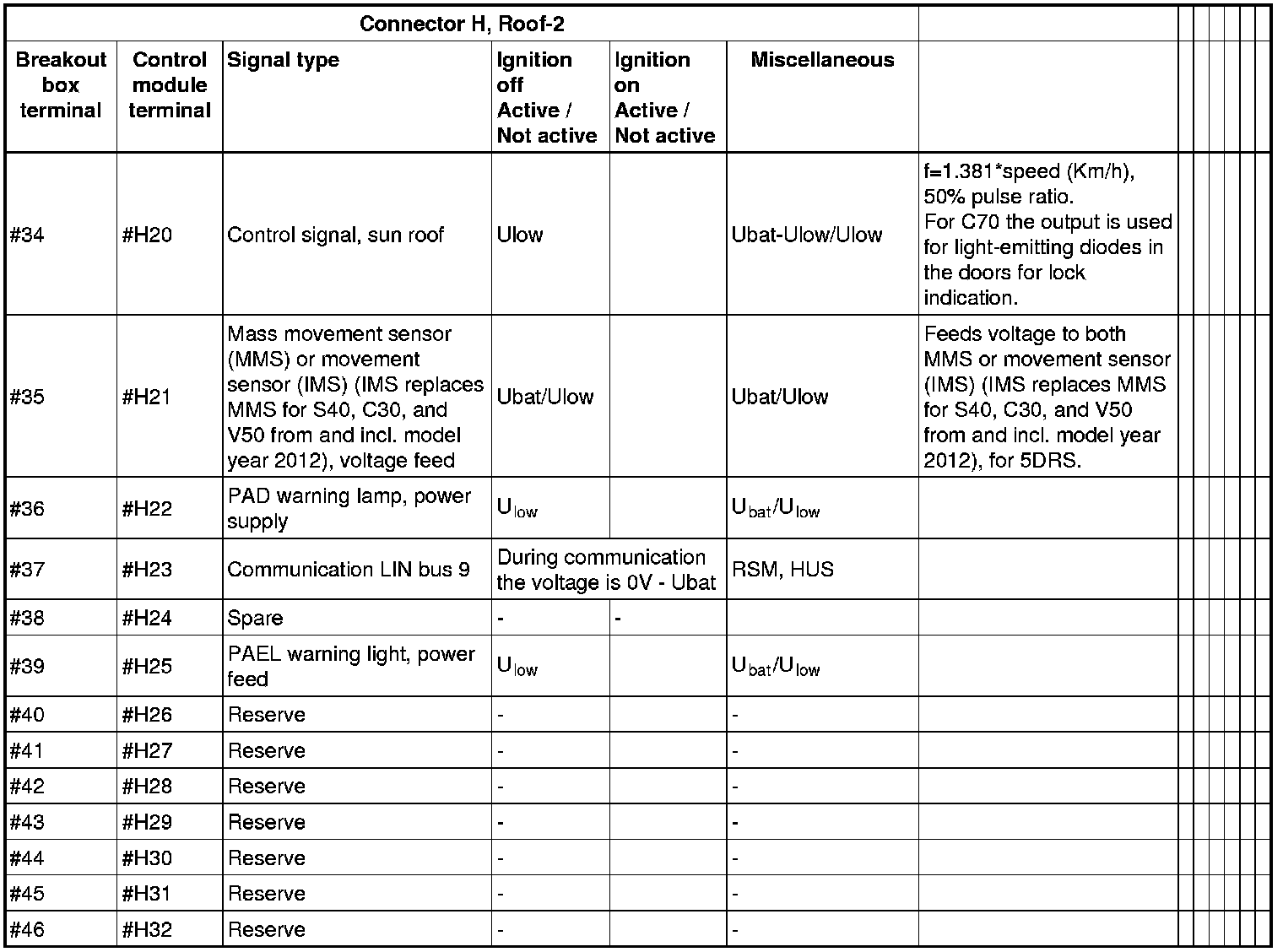 | Connector H, Roof-2 | | | | | | |
|---|---|---|---|---|---|---|
| Breakout box terminal | Control module terminal | Signal type | Ignition off Active / Not active | Ignition on Active / Not active | Miscellaneous | |
| #34 | #H20 | Control signal, sun roof | Ulow | | Ubat-Ulow/Ulow | f=1.381*speed (Km/h), 50% pulse ratio. For C70 the output is used for light-emitting diodes in the doors for lock indication. |
| #35 | #H21 | Mass movement sensor (MMS) or movement sensor (IMS) (IMS replaces MMS for S40, C30, and V50 from and incl. model year 2012), voltage feed | Ubat/Ulow | | Ubat/Ulow | Feeds voltage to both MMS or movement sensor (IMS) (IMS replaces MMS for S40, C30, and V50 from and incl. model year 2012), for 5DRS. |
| #36 | #H22 | PAD warning lamp, power supply | $U_{low}$ | | $U_{bat}/U_{low}$ | |
| #37 | #H23 | Communication LIN bus 9 | During communication the voltage is 0V - Ubat | | RSM, HUS | |
| #38 | #H24 | Spare | - | - | | |
| #39 | #H25 | PAEL warning light, power feed | $U_{low}$ | | $U_{bat}/U_{low}$ | |
| #40 | #H26 | Reserve | - | | - | |
| #41 | #H27 | Reserve | - | | - | |
| #42 | #H28 | Reserve | - | | - | |
| #43 | #H29 | Reserve | - | | - | |
| #44 | #H30 | Reserve | - | | - | |
| #45 | #H31 | Reserve | - | | - | |
| #46 | #H32 | Reserve | - | | - | |